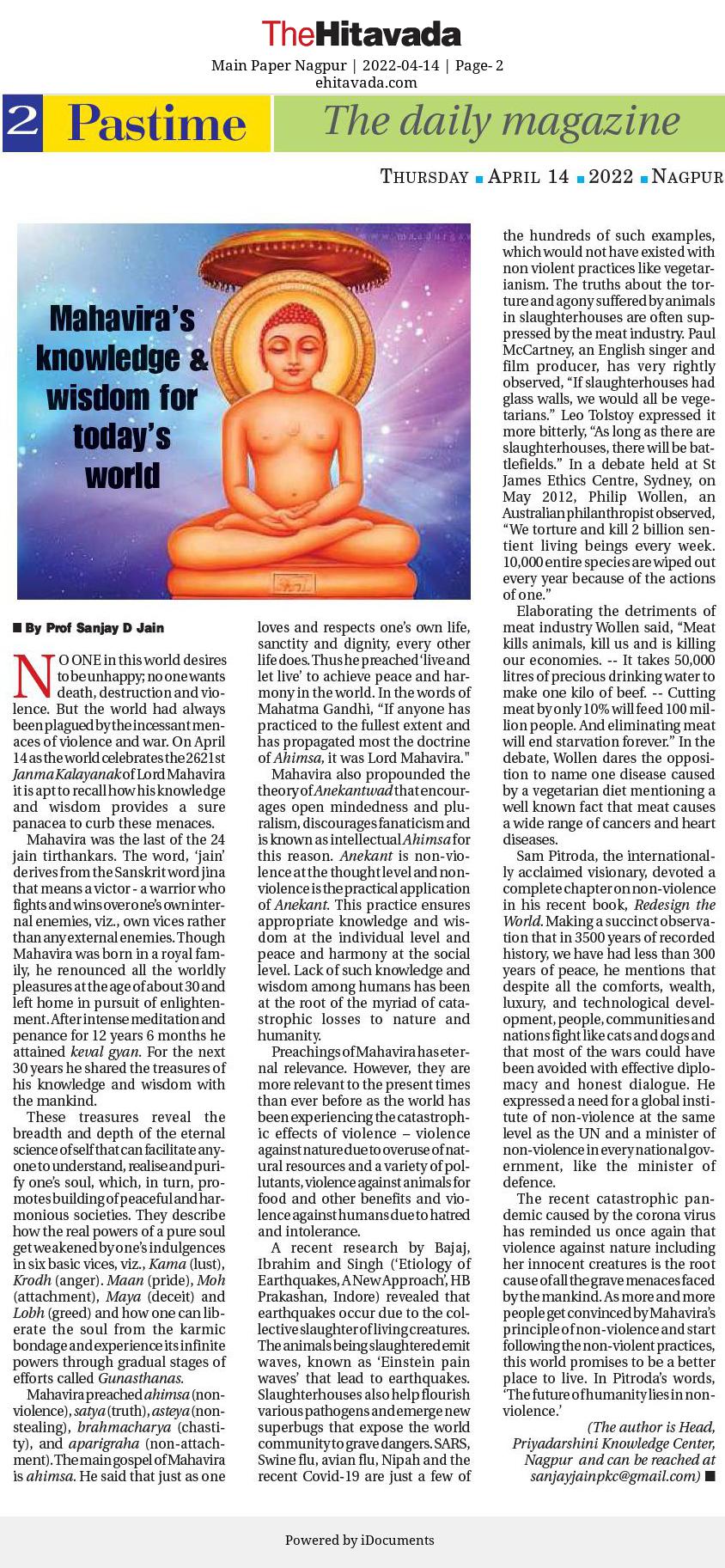 TheHitavada

Main Paper Nagpur | 2022-04-14 | Page- 2
ehitavada.com

2 Pastime The daily magazine

THURSDAY ■ APRIL 14 ■ 2022 ■ NAGPUR

Mahavira's knowledge & wisdom for today's world

■ By Prof Sanjay D Jain

NO ONE in this world desires to be unhappy; no one wants death, destruction and violence. But the world had always been plagued by the incessant menaces of violence and war. On April 14 as the world celebrates the 2621st Janma Kalayanak of Lord Mahavira it is apt to recall how his knowledge and wisdom provides a sure panacea to curb these menaces.

Mahavira was the last of the 24 jain tirthankars. The word, 'jain' derives from the Sanskrit word jina that means a victor - a warrior who fights and wins over one's own internal enemies, viz., own vices rather than any external enemies. Though Mahavira was born in a royal family, he renounced all the worldly pleasures at the age of about 30 and left home in pursuit of enlightenment. After intense meditation and penance for 12 years 6 months he attained keval gyan. For the next 30 years he shared the treasures of his knowledge and wisdom with the mankind.

These treasures reveal the breadth and depth of the eternal science of self that can facilitate anyone to understand, realise and purify one's soul, which, in turn, promotes building of peaceful and harmonious societies. They describe how the real powers of a pure soul get weakened by one's indulgences in six basic vices, viz., Kama (lust), Krodh (anger). Maan (pride), Moh (attachment), Maya (deceit) and Lobh (greed) and how one can liberate the soul from the karmic bondage and experience its infinite powers through gradual stages of efforts called Gunasthanas.

Mahavira preached ahimsa (non-violence), satya (truth), asteya (non-stealing), brahmacharya (chastity), and aparigraha (non-attachment). The main gospel of Mahavira is ahimsa. He said that just as one loves and respects one's own life, sanctity and dignity, every other life does. Thus he preached 'live and let live' to achieve peace and harmony in the world. In the words of Mahatma Gandhi, "If anyone has practiced to the fullest extent and has propagated most the doctrine of Ahimsa, it was Lord Mahavira."

Mahavira also propounded the theory of Anekantwad that encourages open mindedness and pluralism, discourages fanaticism and is known as intellectual Ahimsa for this reason. Anekant is non-violence at the thought level and non-violence is the practical application of Anekant. This practice ensures appropriate knowledge and wisdom at the individual level and peace and harmony at the social level. Lack of such knowledge and wisdom among humans has been at the root of the myriad of catastrophic losses to nature and humanity.

Preachings of Mahavira has eternal relevance. However, they are more relevant to the present times than ever before as the world has been experiencing the catastrophic effects of violence – violence against nature due to overuse of natural resources and a variety of pollutants, violence against animals for food and other benefits and violence against humans due to hatred and intolerance.

A recent research by Bajaj, Ibrahim and Singh ('Etiology of Earthquakes, A New Approach', HB Prakashan, Indore) revealed that earthquakes occur due to the collective slaughter of living creatures. The animals being slaughtered emit waves, known as 'Einstein pain waves' that lead to earthquakes. Slaughterhouses also help flourish various pathogens and emerge new superbugs that expose the world community to grave dangers. SARS, Swine flu, avian flu, Nipah and the recent Covid-19 are just a few of the hundreds of such examples, which would not have existed with non violent practices like vegetarianism. The truths about the torture and agony suffered by animals in slaughterhouses are often suppressed by the meat industry. Paul McCartney, an English singer and film producer, has very rightly observed, "If slaughterhouses had glass walls, we would all be vegetarians." Leo Tolstoy expressed it more bitterly, "As long as there are slaughterhouses, there will be battlefields." In a debate held at St James Ethics Centre, Sydney, on May 2012, Philip Wollen, an Australian philanthropist observed, "We torture and kill 2 billion sentient living beings every week. 10,000 entire species are wiped out every year because of the actions of one."

Elaborating the detriments of meat industry Wollen said, "Meat kills animals, kill us and is killing our economies. -- It takes 50,000 litres of precious drinking water to make one kilo of beef. -- Cutting meat by only 10% will feed 100 million people. And eliminating meat will end starvation forever." In the debate, Wollen dares the opposition to name one disease caused by a vegetarian diet mentioning a well known fact that meat causes a wide range of cancers and heart diseases.

Sam Pitroda, the internationally acclaimed visionary, devoted a complete chapter on non-violence in his recent book, Redesign the World. Making a succinct observation that in 3500 years of recorded history, we have had less than 300 years of peace, he mentions that despite all the comforts, wealth, luxury, and technological development, people, communities and nations fight like cats and dogs and that most of the wars could have been avoided with effective diplomacy and honest dialogue. He expressed a need for a global institute of non-violence at the same level as the UN and a minister of non-violence in every national government, like the minister of defence.

The recent catastrophic pandemic caused by the corona virus has reminded us once again that violence against nature including her innocent creatures is the root cause of all the grave menaces faced by the mankind. As more and more people get convinced by Mahavira's principle of non-violence and start following the non-violent practices, this world promises to be a better place to live. In Pitroda's words, 'The future of humanity lies in non-violence.'

(The author is Head, Priyadarshini Knowledge Center, Nagpur and can be reached at sanjayjainpkc@gmail.com) ■

Powered by iDocuments